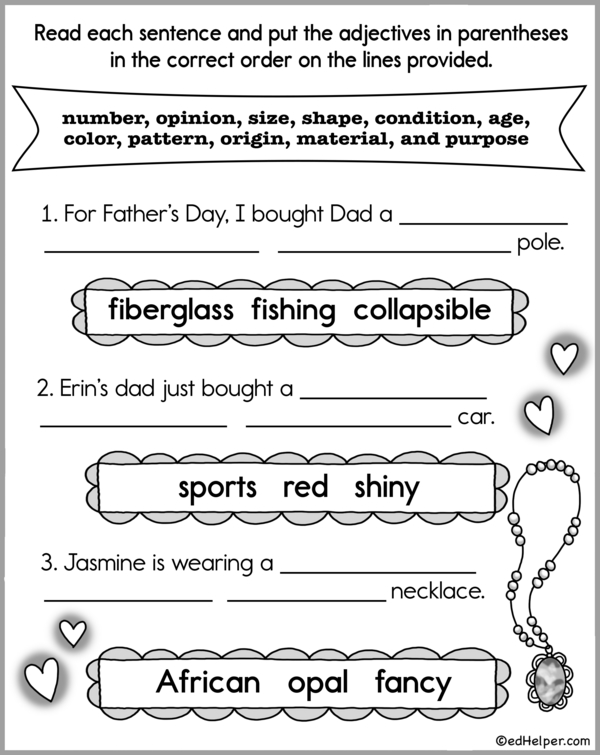 Read each sentence and put the adjectives in parentheses in the correct order on the lines provided.

number, opinion, size, shape, condition, age, color, pattern, origin, material, and purpose

1. For Father's Day, I bought Dad a ____ ____ ____ pole.

fiberglass fishing collapsible

2. Erin's dad just bought a ____ ____ ____ car.

sports red shiny

3. Jasmine is wearing a ____ ____ ____ necklace.

African opal fancy

©edHelper.com